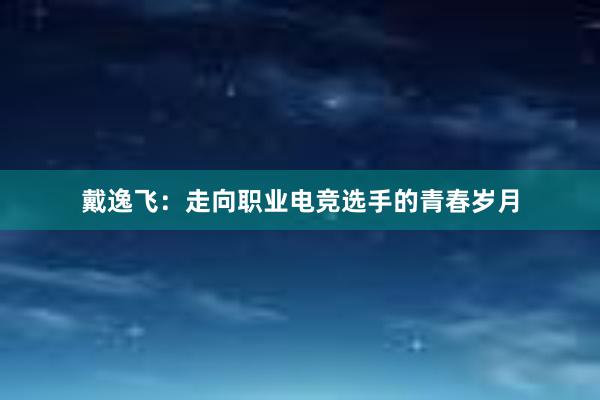 戴逸飞：走向职业电竞选手的青春岁月